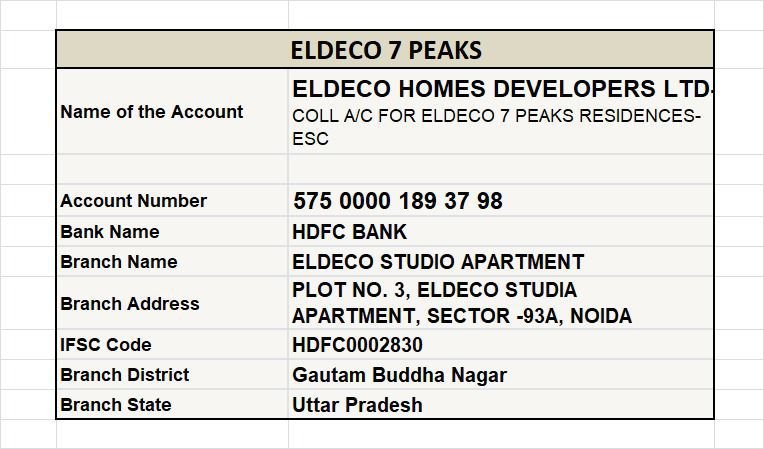 | ELDECO 7 PEAKS | |
|---|---|
| Name of the Account | ELDECO HOMES DEVELOPERS LTD- COLL A/C FOR ELDECO 7 PEAKS RESIDENCES-ESC |
| | |
| Account Number | 575 0000 189 37 98 |
| Bank Name | HDFC BANK |
| Branch Name | ELDECO STUDIO APARTMENT |
| Branch Address | PLOT NO. 3, ELDECO STUDIA APARTMENT, SECTOR -93A, NOIDA |
| IFSC Code | HDFC0002830 |
| Branch District | Gautam Buddha Nagar |
| Branch State | Uttar Pradesh |